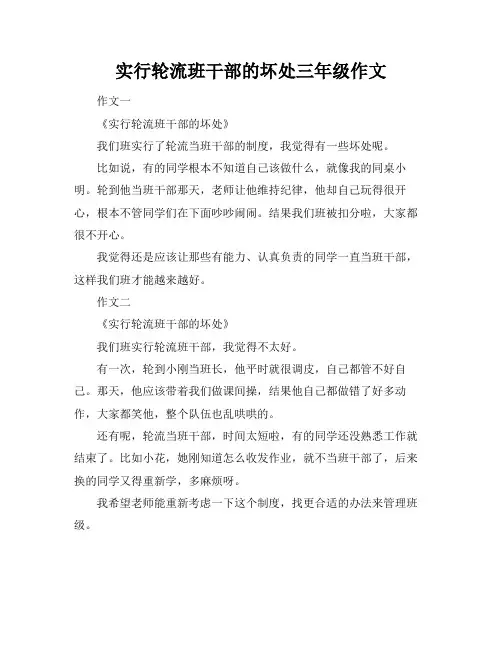 实行轮流班干部的坏处三年级作文

作文一

《实行轮流班干部的坏处》

我们班实行了轮流当班干部的制度，我觉得有一些坏处呢。

比如说，有的同学根本不知道自己该做什么，就像我的同桌小明。轮到他当班干部那天，老师让他维持纪律，他却自己玩得很开心，根本不管同学们在下面吵吵闹闹。结果我们班被扣分啦，大家都很不开心。

我觉得还是应该让那些有能力、认真负责的同学一直当班干部，这样我们班才能越来越好。

作文二

《实行轮流班干部的坏处》

我们班实行轮流班干部，我觉得不太好。

有一次，轮到小刚当班长，他平时就很调皮，自己都管不好自己。那天，他应该带着我们做课间操，结果他自己都做错了好多动作，大家都笑他，整个队伍也乱哄哄的。

还有呢，轮流当班干部，时间太短啦，有的同学还没熟悉工作就结束了。比如小花，她刚知道怎么收发作业，就不当班干部了，后来换的同学又得重新学，多麻烦呀。

我希望老师能重新考虑一下这个制度，找更合适的办法来管理班级。